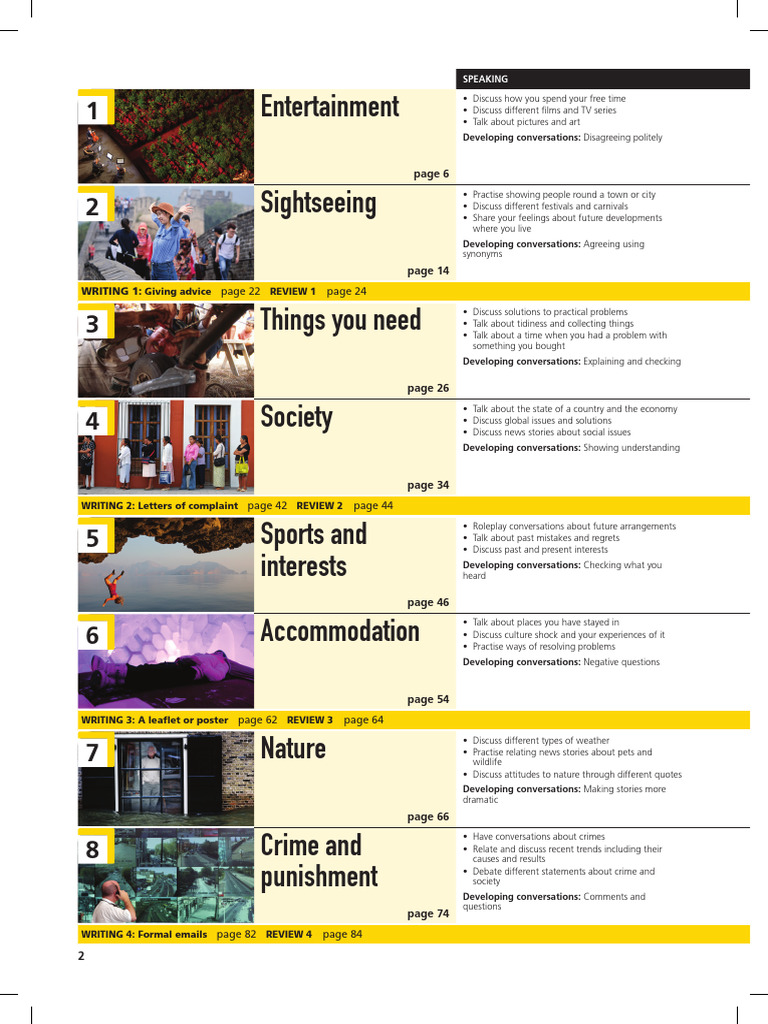 SPEAKING

1 Entertainment

page 6

• Discuss how you spend your free time
• Discuss different films and TV series
• Talk about pictures and art
Developing conversations: Disagreeing politely

2 Sightseeing

page 14

• Practise showing people round a town or city
• Discuss different festivals and carnivals
• Share your feelings about future developments where you live
Developing conversations: Agreeing using synonyms

WRITING 1: Giving advice page 22 REVIEW 1 page 24

3 Things you need

page 26

• Discuss solutions to practical problems
• Talk about tidiness and collecting things
• Talk about a time when you had a problem with something you bought
Developing conversations: Explaining and checking

4 Society

page 34

• Talk about the state of a country and the economy
• Discuss global issues and solutions
• Discuss news stories about social issues
Developing conversations: Showing understanding

WRITING 2: Letters of complaint page 42 REVIEW 2 page 44

5 Sports and interests

page 46

• Roleplay conversations about future arrangements
• Talk about past mistakes and regrets
• Discuss past and present interests
Developing conversations: Checking what you heard

6 Accommodation

page 54

• Talk about places you have stayed in
• Discuss culture shock and your experiences of it
• Practise ways of resolving problems
Developing conversations: Negative questions

WRITING 3: A leaflet or poster page 62 REVIEW 3 page 64

7 Nature

page 66

• Discuss different types of weather
• Practise relating news stories about pets and wildlife
• Discuss attitudes to nature through different quotes
Developing conversations: Making stories more dramatic

8 Crime and punishment

page 74

• Have conversations about crimes
• Relate and discuss recent trends including their causes and results
• Debate different statements about crime and society
Developing conversations: Comments and questions

WRITING 4: Formal emails page 82 REVIEW 4 page 84

2